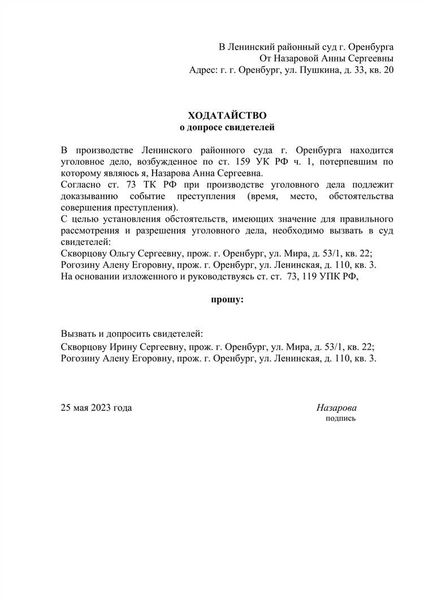 В Ленинский районный суд г. Оренбурга
От Назаровой Анны Сергеевны
Адрес: г. г. Оренбург, ул. Пушкина, д. 33, кв. 20

ХОДАТАЙСТВО
о допросе свидетелей

В производстве Ленинского районного суда г. Оренбурга находится уголовное дело, возбужденное по ст. 159 УК РФ ч. 1, потерпевшим по которому являюсь я, Назарова Анна Сергеевна.
Согласно ст. 73 ТК РФ при производстве уголовного дела подлежит доказыванию событие преступления (время, место, обстоятельства совершения преступления).
С целью установления обстоятельств, имеющих значение для правильного рассмотрения и разрешения уголовного дела, необходимо вызвать в суд свидетелей:
Скворцову Ольгу Сергеевну, прож. г. Оренбург, ул. Мира, д. 53/1, кв. 22;
Рогозину Алену Егоровну, прож. г. Оренбург, ул. Ленинская, д. 110, кв. 3.
На основании изложенного и руководствуясь ст. ст. 73, 119 УПК РФ,

прошу:

Вызвать и допросить свидетелей:
Скворцову Ирину Сергеевну, прож. г. Оренбург, ул. Мира, д. 53/1, кв. 22;
Рогозину Алену Егоровну, прож. г. Оренбург, ул. Ленинская, д. 110, кв. 3.

25 мая 2023 года

Назарова
подпись